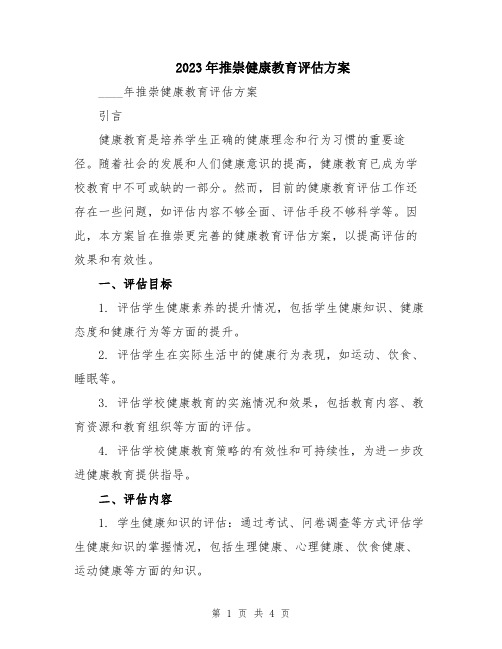 2023年推崇健康教育评估方案

____年推崇健康教育评估方案

引言

健康教育是培养学生正确的健康理念和行为习惯的重要途径。随着社会的发展和人们健康意识的提高，健康教育已成为学校教育中不可或缺的一部分。然而，目前的健康教育评估工作还存在一些问题，如评估内容不够全面、评估手段不够科学等。因此，本方案旨在推崇更完善的健康教育评估方案，以提高评估的效果和有效性。

一、评估目标

1. 评估学生健康素养的提升情况，包括学生健康知识、健康态度和健康行为等方面的提升。

2. 评估学生在实际生活中的健康行为表现，如运动、饮食、睡眠等。

3. 评估学校健康教育的实施情况和效果，包括教育内容、教育资源和教育组织等方面的评估。

4. 评估学校健康教育策略的有效性和可持续性，为进一步改进健康教育提供指导。

二、评估内容

1. 学生健康知识的评估：通过考试、问卷调查等方式评估学生健康知识的掌握情况，包括生理健康、心理健康、饮食健康、运动健康等方面的知识。

第 1 页 共 4 页